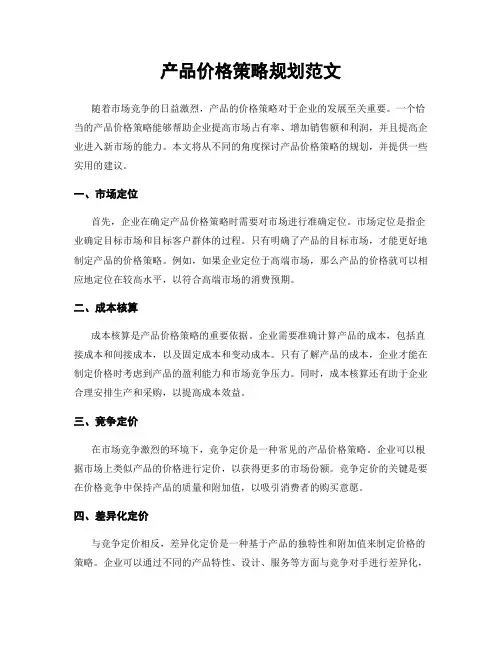 产品价格策略规划范文

随着市场竞争的日益激烈，产品的价格策略对于企业的发展至关重要。一个恰当的产品价格策略能够帮助企业提高市场占有率、增加销售额和利润，并且提高企业进入新市场的能力。本文将从不同的角度探讨产品价格策略的规划，并提供一些实用的建议。

一、市场定位

首先，企业在确定产品价格策略时需要对市场进行准确定位。市场定位是指企业确定目标市场和目标客户群体的过程。只有明确了产品的目标市场，才能更好地制定产品的价格策略。例如，如果企业定位于高端市场，那么产品的价格就可以相应地定位在较高水平，以符合高端市场的消费预期。

二、成本核算

成本核算是产品价格策略的重要依据。企业需要准确计算产品的成本，包括直接成本和间接成本，以及固定成本和变动成本。只有了解产品的成本，企业才能在制定价格时考虑到产品的盈利能力和市场竞争压力。同时，成本核算还有助于企业合理安排生产和采购，以提高成本效益。

三、竞争定价

在市场竞争激烈的环境下，竞争定价是一种常见的产品价格策略。企业可以根据市场上类似产品的价格进行定价，以获得更多的市场份额。竞争定价的关键是要在价格竞争中保持产品的质量和附加值，以吸引消费者的购买意愿。

四、差异化定价

与竞争定价相反，差异化定价是一种基于产品的独特性和附加值来制定价格的策略。企业可以通过不同的产品特性、设计、服务等方面与竞争对手进行差异化，